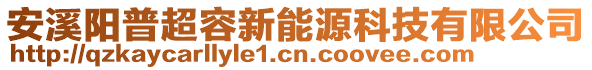 安溪阳普超容新能源科技有限公司
http://qzkaycarllyle1.cn.coovee.com